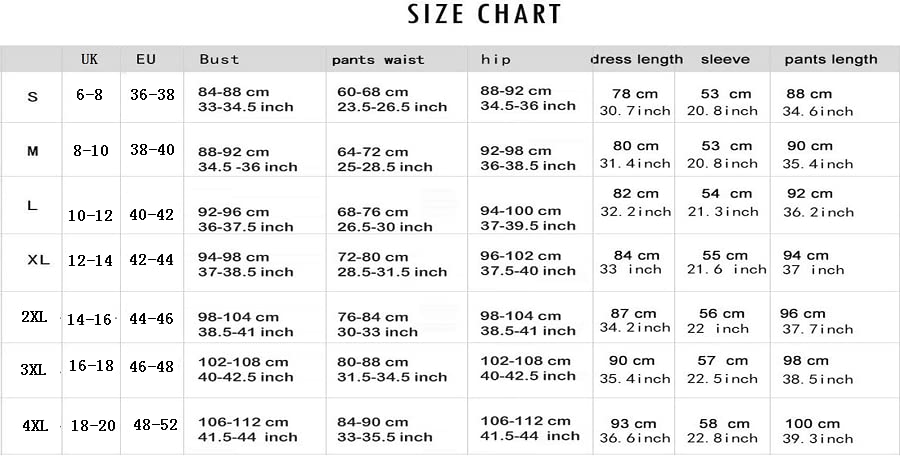 SIZE CHART

|  | UK | EU | Bust | pants waist | hip | dress length | sleeve | pants length |
|---|---|---|---|---|---|---|---|---|
| S | 6-8 | 36-38 | 84-88 cm 33-34.5 inch | 60-68 cm 23.5-26.5 inch | 88-92 cm 34.5-36 inch | 78 cm 30.7inch | 53 cm 20.8inch | 88 cm 34.6inch |
| M | 8-10 | 38-40 | 88-92 cm 34.5 -36 inch | 64-72 cm 25-28.5 inch | 92-98 cm 36-38.5 inch | 80 cm 31.4inch | 53 cm 20.8inch | 90 cm 35.4inch |
| L | 10-12 | 40-42 | 92-96 cm 36-37.5 inch | 68-76 cm 26.5-30 inch | 94-100 cm 37-39.5 inch | 82 cm 32.2inch | 54 cm 21.3inch | 92 cm 36.2inch |
| XL | 12-14 | 42-44 | 94-98 cm 37-38.5 inch | 72-80 cm 28.5-31.5 inch | 96-102 cm 37.5-40 inch | 84 cm 33 inch | 55 cm 21.6 inch | 94 cm 37 inch |
| 2XL | 14-16 | 44-46 | 98-104 cm 38.5-41 inch | 76-84 cm 30-33 inch | 98-104 cm 38.5-41 inch | 87 cm 34.2inch | 56 cm 22 inch | 96 cm 37.7inch |
| 3XL | 16-18 | 46-48 | 102-108 cm 40-42.5 inch | 80-88 cm 31.5-34.5 inch | 102-108 cm 40-42.5 inch | 90 cm 35.4inch | 57 cm 22.5inch | 98 cm 38.5inch |
| 4XL | 18-20 | 48-52 | 106-112 cm 41.5-44 inch | 84-90 cm 33-35.5 inch | 106-112 cm 41.5-44 inch | 93 cm 36.6inch | 58 cm 22.8inch | 100 cm 39.3inch |